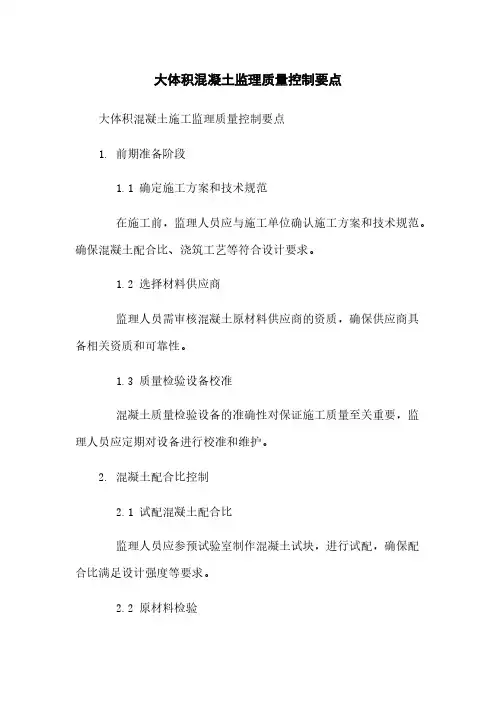 大体积混凝土监理质量控制要点

大体积混凝土施工监理质量控制要点

1. 前期准备阶段

1.1 确定施工方案和技术规范

在施工前，监理人员应与施工单位确认施工方案和技术规范。确保混凝土配合比、浇筑工艺等符合设计要求。

1.2 选择材料供应商

监理人员需审核混凝土原材料供应商的资质，确保供应商具备相关资质和可靠性。

1.3 质量检验设备校准

混凝土质量检验设备的准确性对保证施工质量至关重要，监理人员应定期对设备进行校准和维护。

2. 混凝土配合比控制

2.1 试配混凝土配合比

监理人员应参预试验室制作混凝土试块，进行试配，确保配合比满足设计强度等要求。

2.2 原材料检验